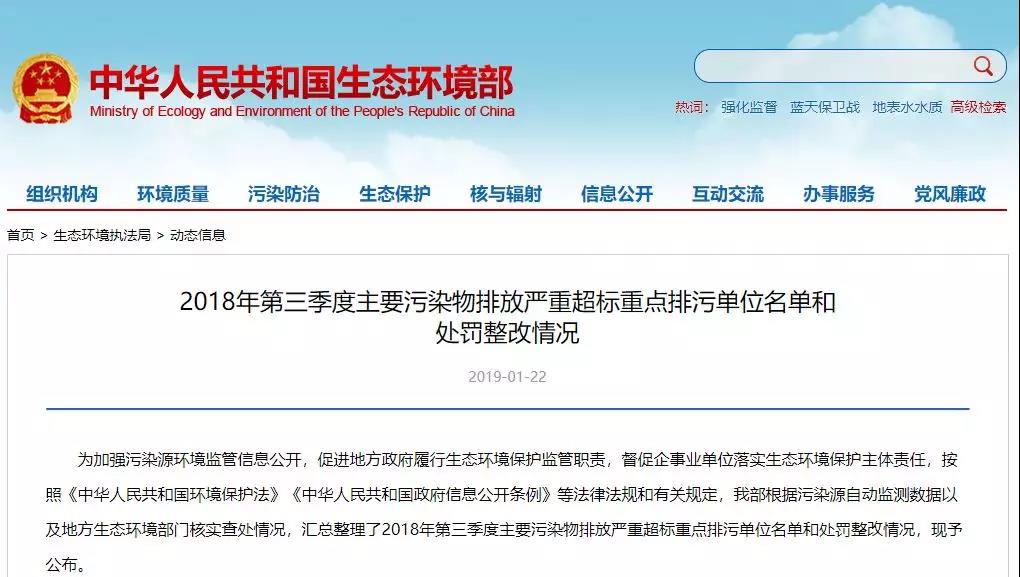 中华人民共和国生态环境部
Ministry of Ecology and Environment of the People's Republic of China

热词： 强化监督 蓝天保卫战 地表水水质 高级检索

组织机构 环境质量 污染防治 生态保护 核与辐射 信息公开 互动交流 办事服务 党风廉政

首页 > 生态环境执法局 > 动态信息

2018年第三季度主要污染物排放严重超标重点排污单位名单和处罚整改情况

2019-01-22

为加强污染源环境监管信息公开，促进地方政府履行生态环境保护监管职责，督促企事业单位落实生态环境保护主体责任，按照《中华人民共和国环境保护法》《中华人民共和国政府信息公开条例》等法律法规和有关规定，我部根据污染源自动监测数据以及地方生态环境部门核实查处情况，汇总整理了2018年第三季度主要污染物排放严重超标重点排污单位名单和处罚整改情况，现予公布。